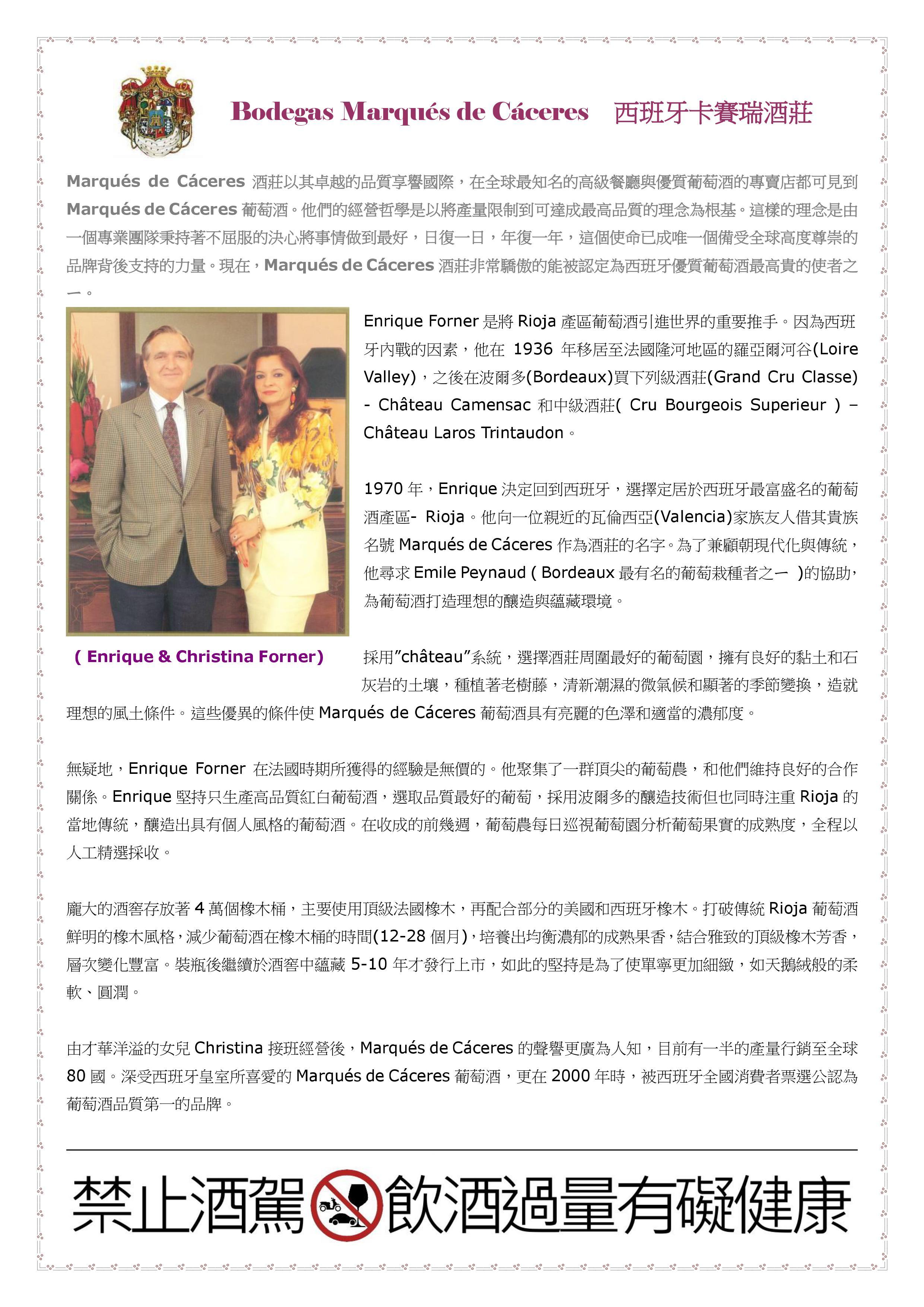 Bodegas Marqués de Cáceres 西班牙卡賽瑞酒莊

Marqués de Cáceres 酒莊以其卓越的品質享譽國際，在全球最知名的高級餐廳與優質葡萄酒的專賣店都可見到 Marqués de Cáceres 葡萄酒。他們的經營哲學是以將產量限制到可達成最高品質的理念為根基。這樣的理念是由一個專業團隊秉持著不屈服的決心將事情做到最好，日復一日，年復一年，這個使命已成唯一個備受全球高度尊崇的品牌背後支持的力量。現在，Marqués de Cáceres 酒莊非常驕傲的能被認定為西班牙優質葡萄酒最高貴的使者之一。

Enrique Forner 是將 Rioja 產區葡萄酒引進世界的重要推手。因為西班牙內戰的因素，他在 1936 年移居至法國隆河地區的羅亞爾河谷(Loire Valley)，之後在波爾多(Bordeaux)買下列級酒莊(Grand Cru Classe) - Château Camensac 和中級酒莊( Cru Bourgeois Superieur ) – Château Laros Trintaudon。

1970 年，Enrique 決定回到西班牙，選擇定居於西班牙最富盛名的葡萄酒產區- Rioja。他向一位親近的瓦倫西亞(Valencia)家族友人借其貴族名號 Marqués de Cáceres 作為酒莊的名字。為了兼顧朝現代化與傳統，他尋求 Emile Peynaud ( Bordeaux 最有名的葡萄栽種者之一 )的協助，為葡萄酒打造理想的釀造與蘊藏環境。

( Enrique & Christina Forner)

採用”château”系統，選擇酒莊周圍最好的葡萄園，擁有良好的黏土和石灰岩的土壤，種植著老樹藤，清新潮濕的微氣候和顯著的季節變換，造就理想的風土條件。這些優異的條件使 Marqués de Cáceres 葡萄酒具有亮麗的色澤和適當的濃郁度。

無疑地，Enrique Forner 在法國時期所獲得的經驗是無價的。他聚集了一群頂尖的葡萄農，和他們維持良好的合作關係。Enrique 堅持只生產高品質紅白葡萄酒，選取品質最好的葡萄，採用波爾多的釀造技術但也同時注重 Rioja 的當地傳統，釀造出具有個人風格的葡萄酒。在收成的前幾週，葡萄農每日巡視葡萄園分析葡萄果實的成熟度，全程以人工精選採收。

龐大的酒窖存放著 4 萬個橡木桶，主要使用頂級法國橡木，再配合部分的美國和西班牙橡木。打破傳統 Rioja 葡萄酒鮮明的橡木風格，減少葡萄酒在橡木桶的時間(12-28 個月)，培養出均衡濃郁的成熟果香，結合雅致的頂級橡木芳香，層次變化豐富。裝瓶後繼續於酒窖中蘊藏 5-10 年才發行上市，如此的堅持是為了使單寧更加細緻，如天鵝絨般的柔軟、圓潤。

由才華洋溢的女兒 Christina 接班經營後，Marqués de Cáceres 的聲譽更廣為人知，目前有一半的產量行銷至全球 80 國。深受西班牙皇室所喜愛的 Marqués de Cáceres 葡萄酒，更在 2000 年時，被西班牙全國消費者票選公認為葡萄酒品質第一的品牌。

禁止酒駕 飲酒過量有礙健康